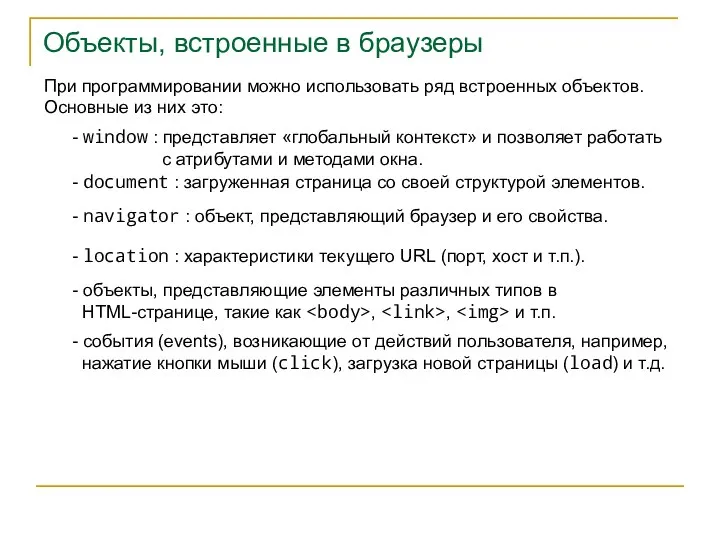 Объекты, встроенные в браузеры

При программировании можно использовать ряд встроенных объектов. Основные из них это:

- window : представляет «глобальный контекст» и позволяет работать с атрибутами и методами окна.
- document : загруженная страница со своей структурой элементов.
- navigator : объект, представляющий браузер и его свойства.
- location : характеристики текущего URL (порт, хост и т.п.).
- объекты, представляющие элементы различных типов в HTML-странице, такие как <body>, <link>, <img> и т.п.
- события (events), возникающие от действий пользователя, например, нажатие кнопки мыши (click), загрузка новой страницы (load) и т.д.